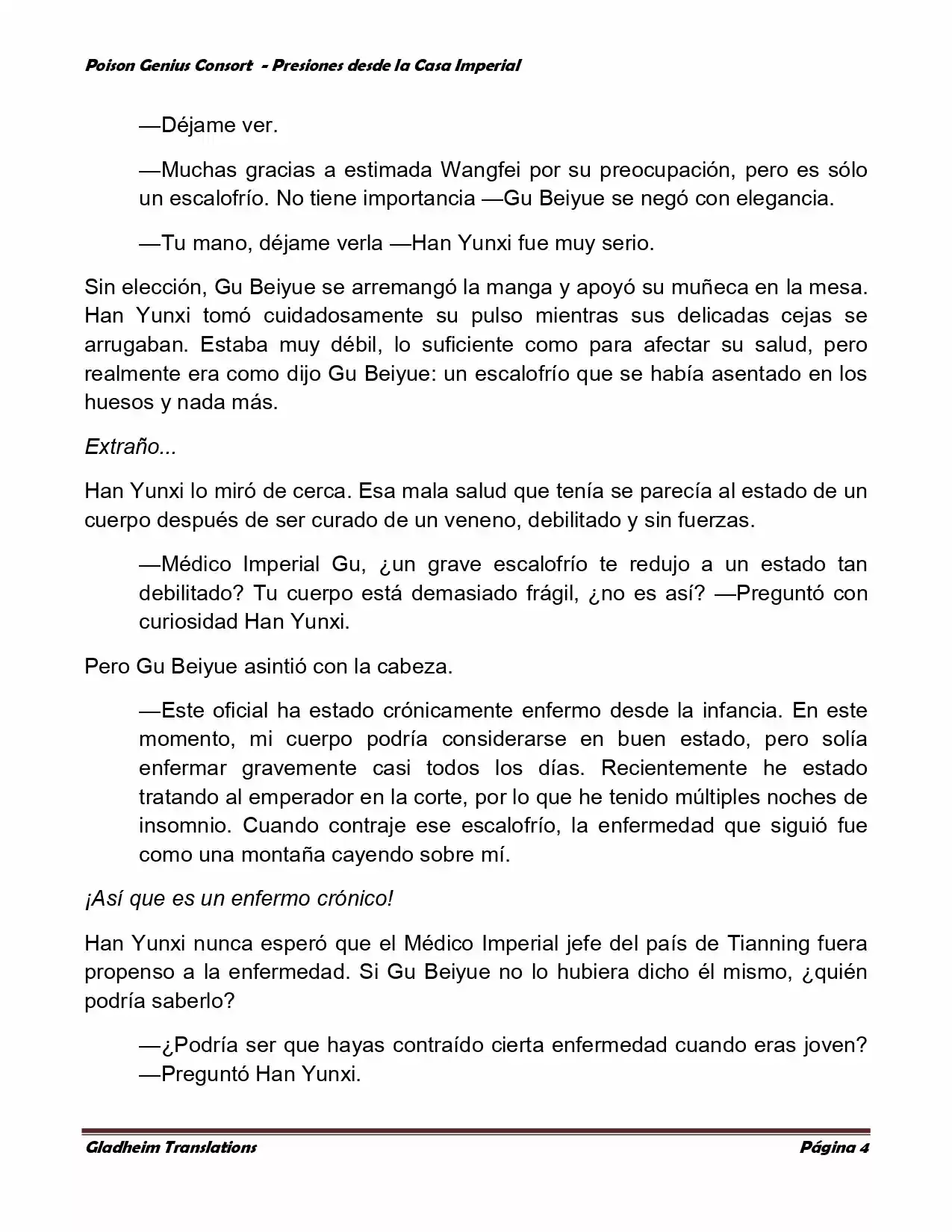 Poison Genius Consort - Presiones desde la Casa Imperial

—Déjame ver.

—Muchas gracias a estimada Wangfei por su preocupación, pero es sólo un escalofrío. No tiene importancia —Gu Beiyue se negó con elegancia.

—Tu mano, déjame verla —Han Yunxi fue muy serio.

Sin elección, Gu Beiyue se arremangó la manga y apoyó su muñeca en la mesa. Han Yunxi tomó cuidadosamente su pulso mientras sus delicadas cejas se arrugaban. Estaba muy débil, lo suficiente como para afectar su salud, pero realmente era como dijo Gu Beiyue: un escalofrío que se había asentado en los huesos y nada más.

Extraño...

Han Yunxi lo miró de cerca. Esa mala salud que tenía se parecía al estado de un cuerpo después de ser curado de un veneno, debilitado y sin fuerzas.

—Médico Imperial Gu, ¿un grave escalofrío te redujo a un estado tan debilitado? Tu cuerpo está demasiado frágil, ¿no es así? —Preguntó con curiosidad Han Yunxi.

Pero Gu Beiyue asintió con la cabeza.

—Este oficial ha estado crónicamente enfermo desde la infancia. En este momento, mi cuerpo podría considerarse en buen estado, pero solía enfermar gravemente casi todos los días. Recientemente he estado tratando al emperador en la corte, por lo que he tenido múltiples noches de insomnio. Cuando contraje ese escalofrío, la enfermedad que siguió fue como una montaña cayendo sobre mí.

¡Así que es un enfermo crónico!

Han Yunxi nunca esperó que el Médico Imperial jefe del país de Tianning fuera propenso a la enfermedad. Si Gu Beiyue no lo hubiera dicho él mismo, ¿quién podría saberlo?

—¿Podría ser que hayas contraído cierta enfermedad cuando eras joven? —Preguntó Han Yunxi.

Gladheim Translations Página 4